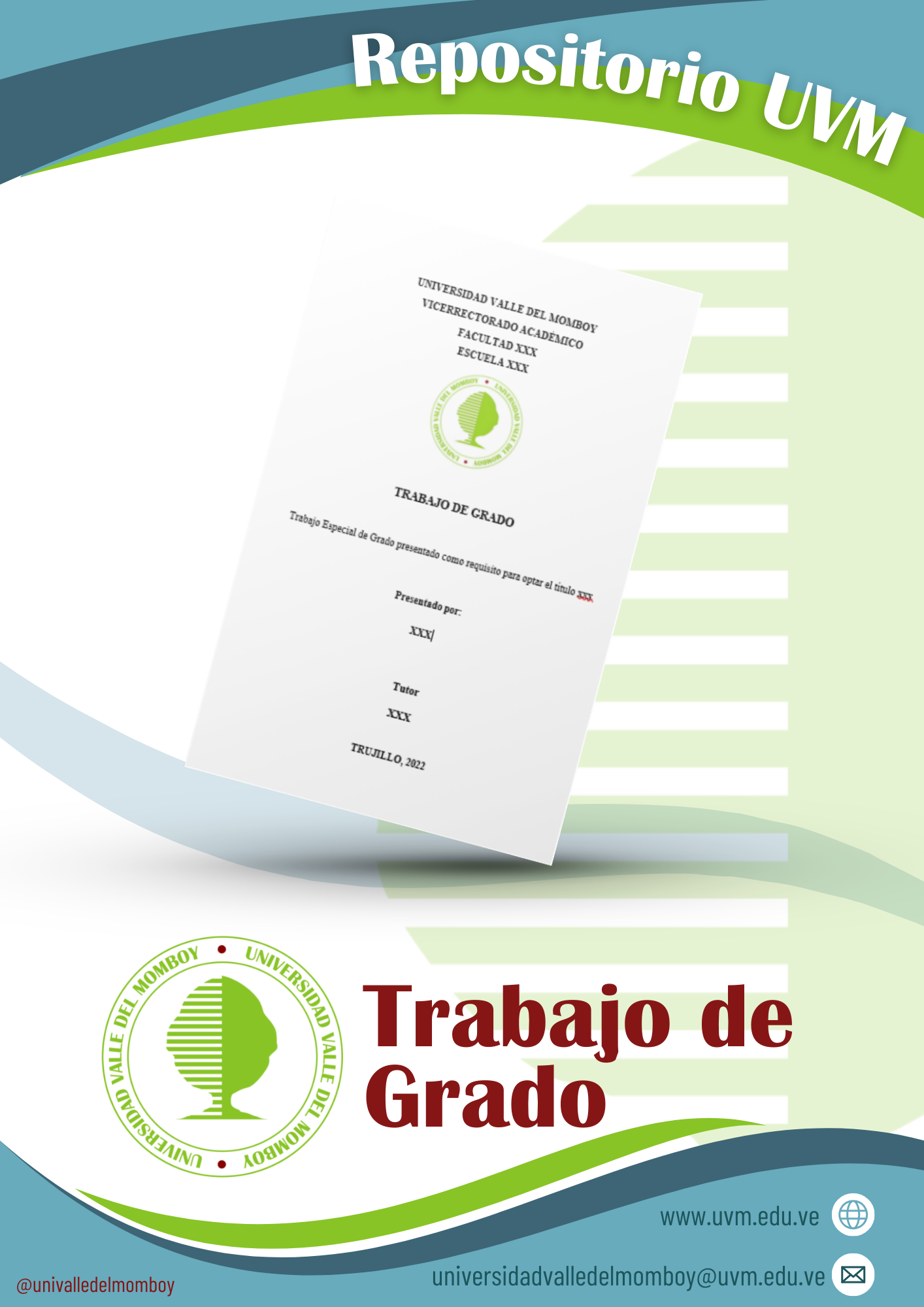 Repositorio UVM

UNIVERSIDAD VALLE DEL MOMBOY
VICERRECTORADO ACADÉMICO
FACULTAD XXX
ESCUELA XXX

UNIVERSIDAD VALLE DEL MOMBOY • UNIVERSIDAD VALLE DEL MOMBOY •

TRABAJO DE GRADO

Trabajo Especial de Grado presentado como requisito para optar el título xxx

Presentado por:

XXX/

Tutor

XXX

TRUJILLO, 2022

UNIVERSIDAD VALLE DEL MOMBOY • UNIVERSIDAD VALLE DEL MOMBOY •

Trabajo de Grado

www.uvm.edu.ve

@univalledelmomboy

universidadvalledelmomboy@uvm.edu.ve